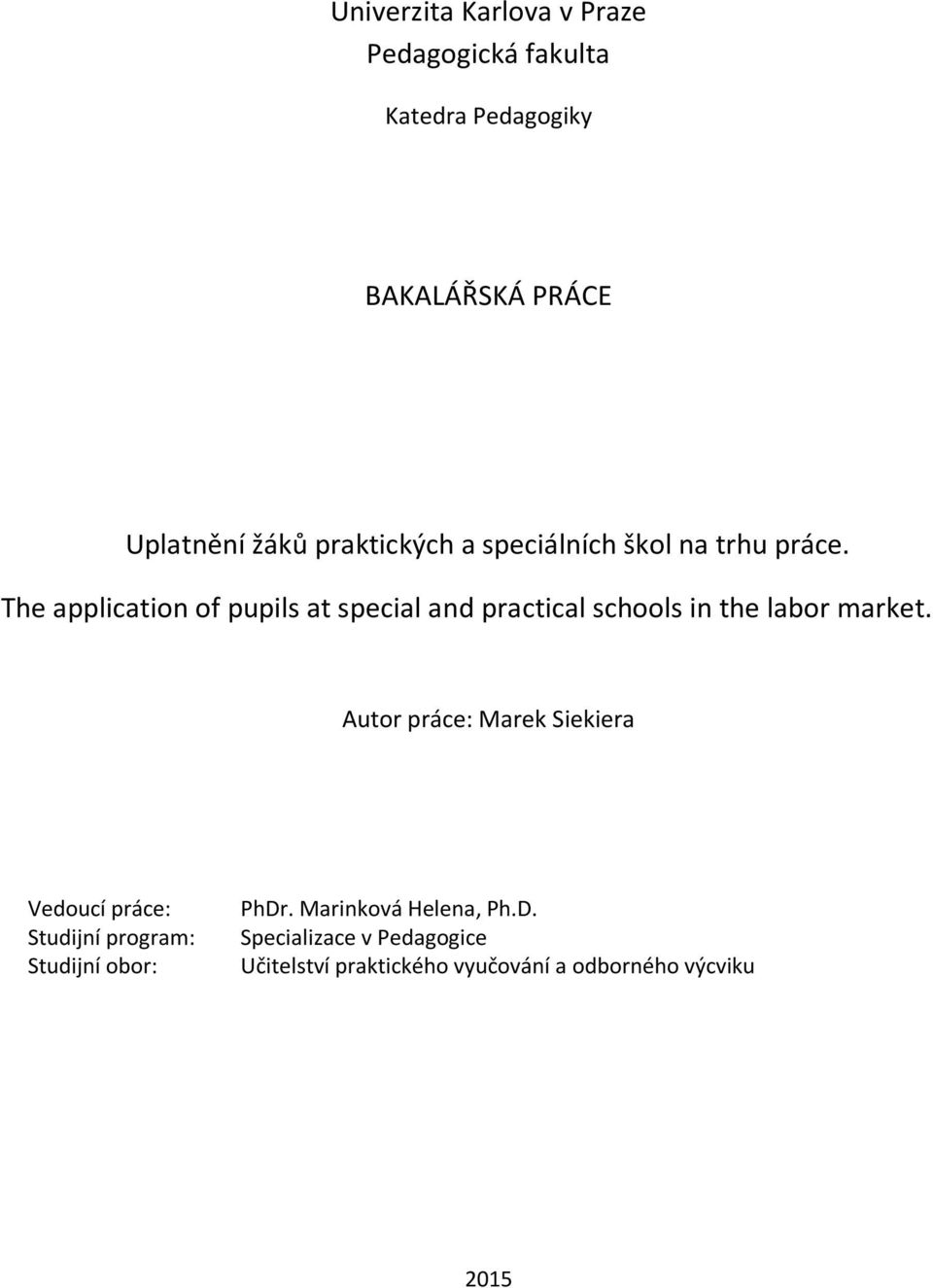 Univerzita Karlova v Praze
Pedagogická fakulta

Katedra Pedagogiky

BAKALÁŘSKÁ PRÁCE

Uplatnění žáků praktických a speciálních škol na trhu práce.
The application of pupils at special and practical schools in the labor market.

Autor práce: Marek Siekiera

Vedoucí práce: PhDr. Marinková Helena, Ph.D.
Studijní program: Specializace v Pedagogice
Studijní obor: Učitelství praktického vyučování a odborného výcviku

2015